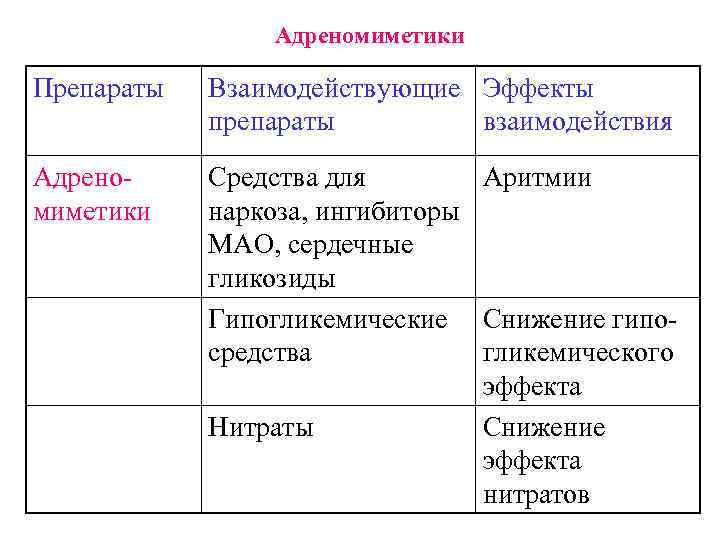 Адреномиметики

| Препараты | Взаимодействующие препараты | Эффекты взаимодействия |
|---|---|---|
| Адреномиметики | Средства для наркоза, ингибиторы МАО, сердечные гликозиды | Аритмии |
| | Гипогликемические средства | Снижение гипогликемического эффекта |
| | Нитраты | Снижение эффекта нитратов |